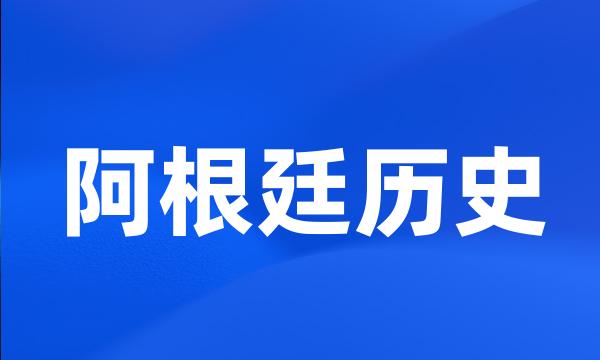 阿根廷历史